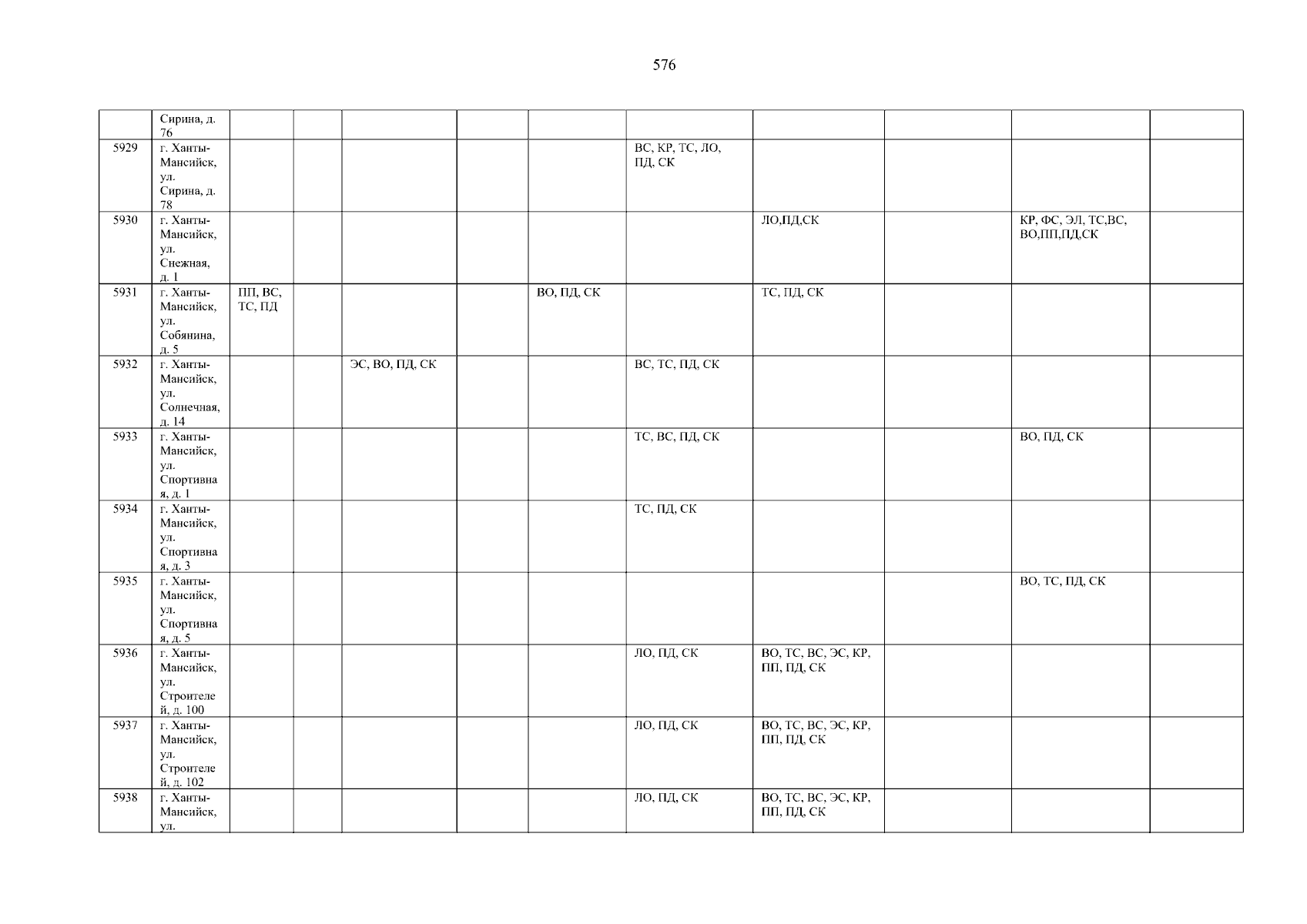 576

| | | | | | | | | | | | |
|---|---|---|---|---|---|---|---|---|---|---|---|
| | Сирина, д. 76 | | | | | | | | | | |
| 5929 | г. Ханты-Мансийск, ул. Сирина, д. 78 | | | | | | ВС, КР, ТС, ЛО, ПД, СК | | | | |
| 5930 | г. Ханты-Мансийск, ул. Снежная, д. 1 | | | | | | | ЛО,ПД,СК | | КР, ФС, ЭЛ, ТС,ВС, ВО,ПП,ПД,СК | |
| 5931 | г. Ханты-Мансийск, ул. Собянина, д. 5 | ПП, ВС, ТС, ПД | | | | ВО, ПД, СК | | ТС, ПД, СК | | | |
| 5932 | г. Ханты-Мансийск, ул. Солнечная, д. 14 | | | ЭС, ВО, ПД, СК | | | ВС, ТС, ПД, СК | | | | |
| 5933 | г. Ханты-Мансийск, ул. Спортивная, д. 1 | | | | | | ТС, ВС, ПД, СК | | | ВО, ПД, СК | |
| 5934 | г. Ханты-Мансийск, ул. Спортивная, д. 3 | | | | | | ТС, ПД, СК | | | | |
| 5935 | г. Ханты-Мансийск, ул. Спортивная, д. 5 | | | | | | | | | ВО, ТС, ПД, СК | |
| 5936 | г. Ханты-Мансийск, ул. Строителей, д. 100 | | | | | | ЛО, ПД, СК | ВО, ТС, ВС, ЭС, КР, ПП, ПД, СК | | | |
| 5937 | г. Ханты-Мансийск, ул. Строителей, д. 102 | | | | | | ЛО, ПД, СК | ВО, ТС, ВС, ЭС, КР, ПП, ПД, СК | | | |
| 5938 | г. Ханты-Мансийск, ул. | | | | | | ЛО, ПД, СК | ВО, ТС, ВС, ЭС, КР, ПП, ПД, СК | | | |